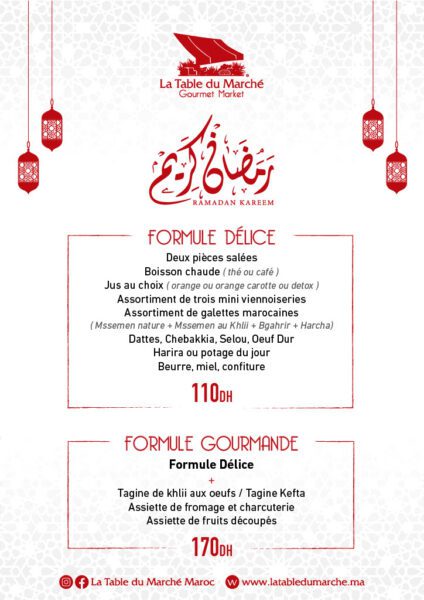 La Table du Marché
Gourmet Market

رمضان كريم
RAMADAN KAREEM

FORMULE DÉLICE

Deux pièces salées
Boisson chaude ( thé ou café )
Jus au choix ( orange ou orange carotte ou detox )
Assortiment de trois mini viennoiseries
Assortiment de galettes marocaines
( Mssemen nature + Mssemen au Khlii + Bgahrir + Harcha)
Dattes, Chebakkia, Selou, Oeuf Dur
Harira ou potage du jour
Beurre, miel, confiture

110DH

FORMULE GOURMANDE

Formule Délice
+
Tagine de khlii aux oeufs / Tagine Kefta
Assiette de fromage et charcuterie
Assiette de fruits découpés

170DH

La Table du Marché Maroc www.latabledumarche.ma